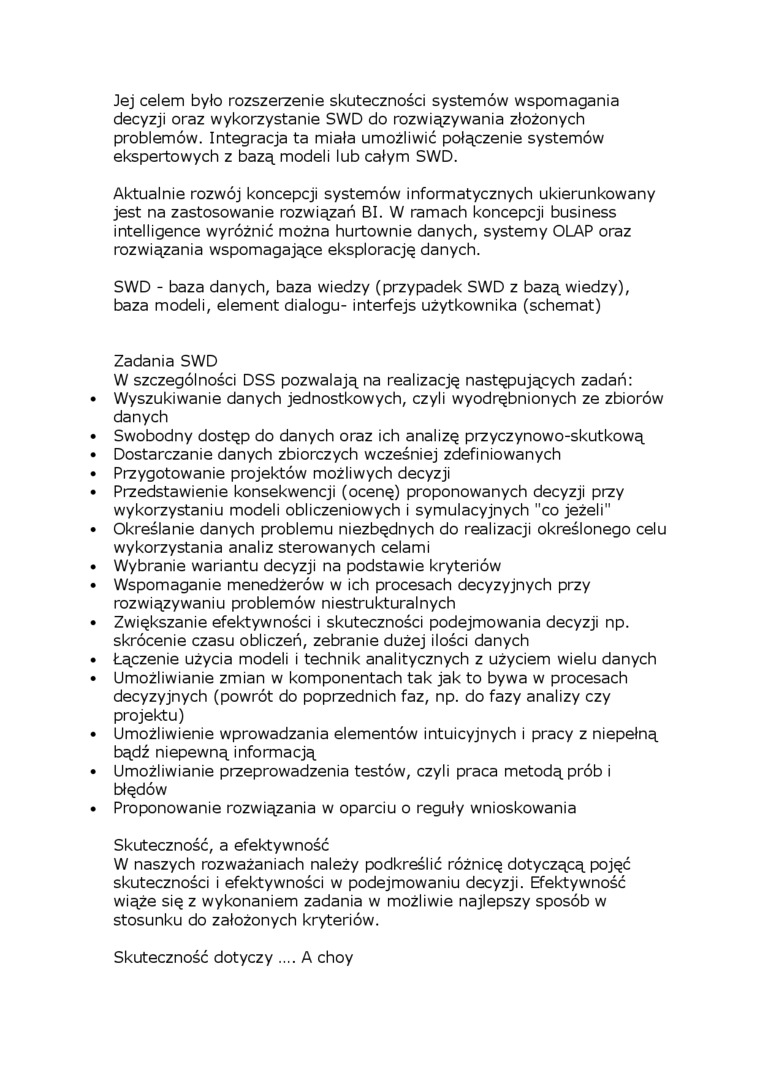 Jej celem było rozszerzenie skuteczności systemów wspomagania decyzji oraz wykorzystanie SWD do rozwiązywania złożonych problemów. Integracja ta miała umożliwić połączenie systemów ekspertowych z bazą modeli lub całym SWD.

Aktualnie rozwój koncepcji systemów informatycznych ukierunkowany jest na zastosowanie rozwiązań BI. W ramach koncepcji business intelligence wyróżnić można hurtownie danych, systemy OLAP oraz rozwiązania wspomagające eksplorację danych.

SWD - baza danych, baza wiedzy (przypadek SWD z bazą wiedzy), baza modeli, element dialogu- interfejs użytkownika (schemat)

Zadania SWD
W szczególności DSS pozwalają na realizację następujących zadań:
• Wyszukiwanie danych jednostkowych, czyli wyodrębnionych ze zbiorów danych
• Swobodny dostęp do danych oraz ich analizę przyczynowo-skutkową
• Dostarczanie danych zbiorczych wcześniej zdefiniowanych
• Przygotowanie projektów możliwych decyzji
• Przedstawienie konsekwencji (ocenę) proponowanych decyzji przy wykorzystaniu modeli obliczeniowych i symulacyjnych "co jeżeli"
• Określanie danych problemu niezbędnych do realizacji określonego celu wykorzystania analiz sterowanych celami
• Wybranie wariantu decyzji na podstawie kryteriów
• Wspomaganie menedżerów w ich procesach decyzyjnych przy rozwiązywaniu problemów niestrukturalnych
• Zwiększanie efektywności i skuteczności podejmowania decyzji np. skrócenie czasu obliczeń, zebranie dużej ilości danych
• Łączenie użycia modeli i technik analitycznych z użyciem wielu danych
• Umożliwianie zmian w komponentach tak jak to bywa w procesach decyzyjnych (powrót do poprzednich faz, np. do fazy analizy czy projektu)
• Umożliwienie wprowadzania elementów intuicyjnych i pracy z niepełną bądź niepewną informacją
• Umożliwianie przeprowadzenia testów, czyli praca metodą prób i błędów
• Proponowanie rozwiązania w oparciu o reguły wnioskowania

Skuteczność, a efektywność
W naszych rozważaniach należy podkreślić różnicę dotyczącą pojęć skuteczności i efektywności w podejmowaniu decyzji. Efektywność wiąże się z wykonaniem zadania w możliwie najlepszy sposób w stosunku do założonych kryteriów.

Skuteczność dotyczy …. A choy